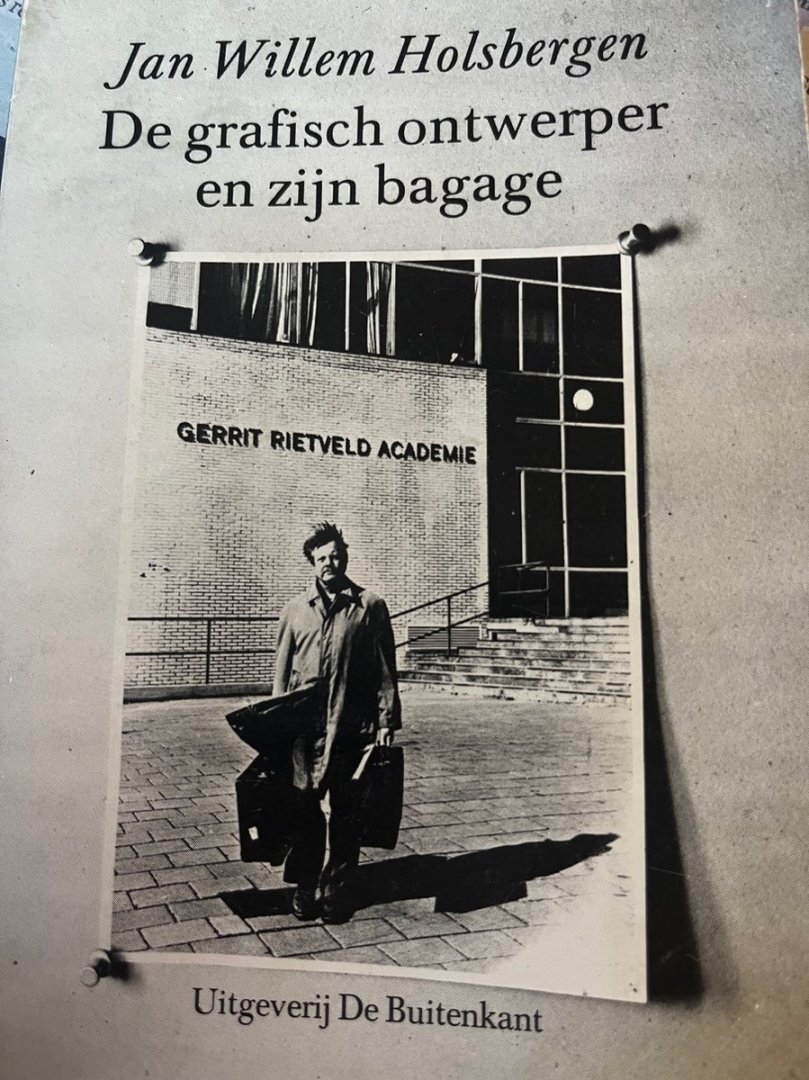 Jan Willem Holsbergen
De grafisch ontwerper
en zijn bagage

GERRIT RIETVELD ACADEMIE

Uitgeverij De Buitenkant